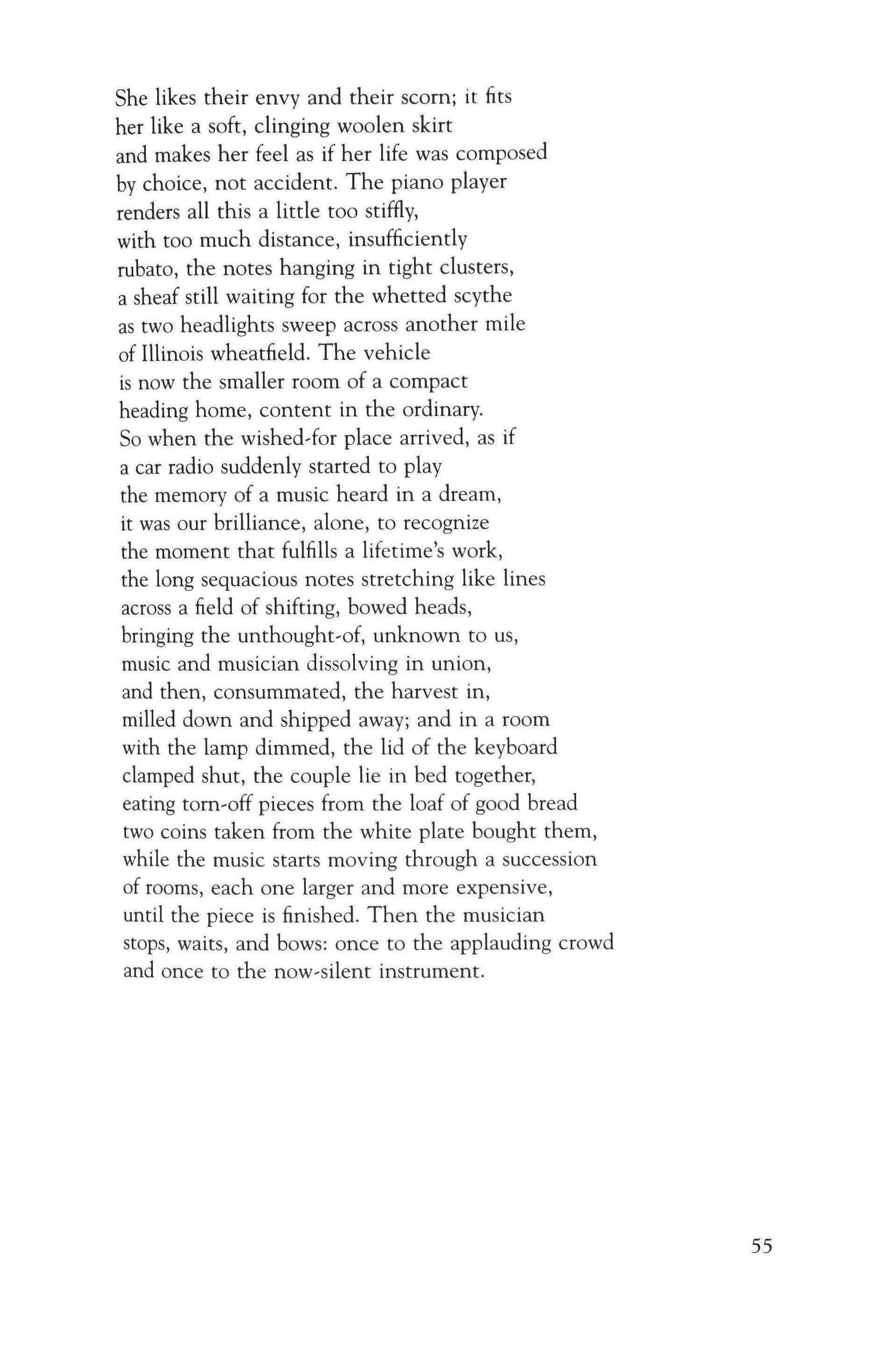 She likes their envy and their scorn; it fits
her like a soft, clinging woolen skirt
and makes her feel as if her life was composed
by choice, not accident. The piano player
renders all this a little too stiffly,
with too much distance, insufficiently
rubato, the notes hanging in tight clusters,
a sheaf still waiting for the whetted scythe
as two headlights sweep across another mile
of Illinois wheatfield. The vehicle
is now the smaller room of a compact
heading home, content in the ordinary.
So when the wished-for place arrived, as if
a car radio suddenly started to play
the memory of a music heard in a dream,
it was our brilliance, alone, to recognize
the moment that fulfills a lifetime's work,
the long sequacious notes stretching like lines
across a field of shifting, bowed heads,
bringing the unthought-of, unknown to us,
music and musician dissolving in union,
and then, consummated, the harvest in,
milled down and shipped away; and in a room
with the lamp dimmed, the lid of the keyboard
clamped shut, the couple lie in bed together,
eating torn-off pieces from the loaf of good bread
two coins taken from the white plate bought them,
while the music starts moving through a succession
of rooms, each one larger and more expensive,
until the piece is finished. Then the musician
stops, waits, and bows: once to the applauding crowd
and once to the now-silent instrument.

55